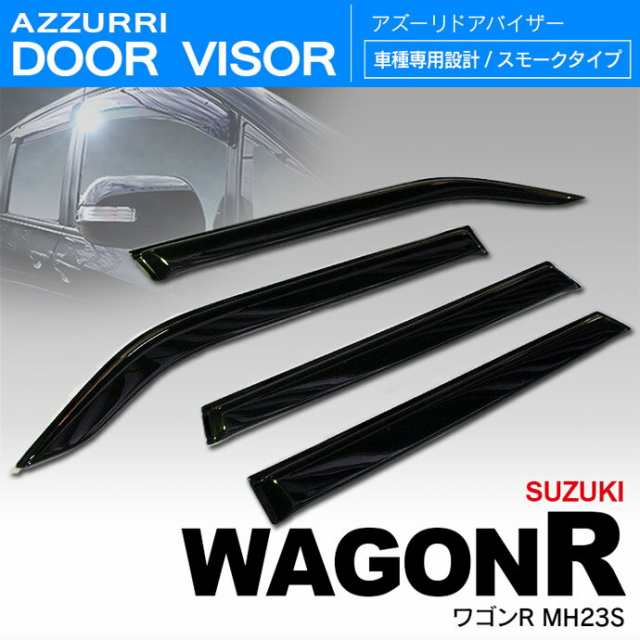 AZZURRI
DOOR VISOR

アズーリドアバイザー

車種専用設計 / スモークタイプ

SUZUKI
WAGONR
ワゴンR MH23S